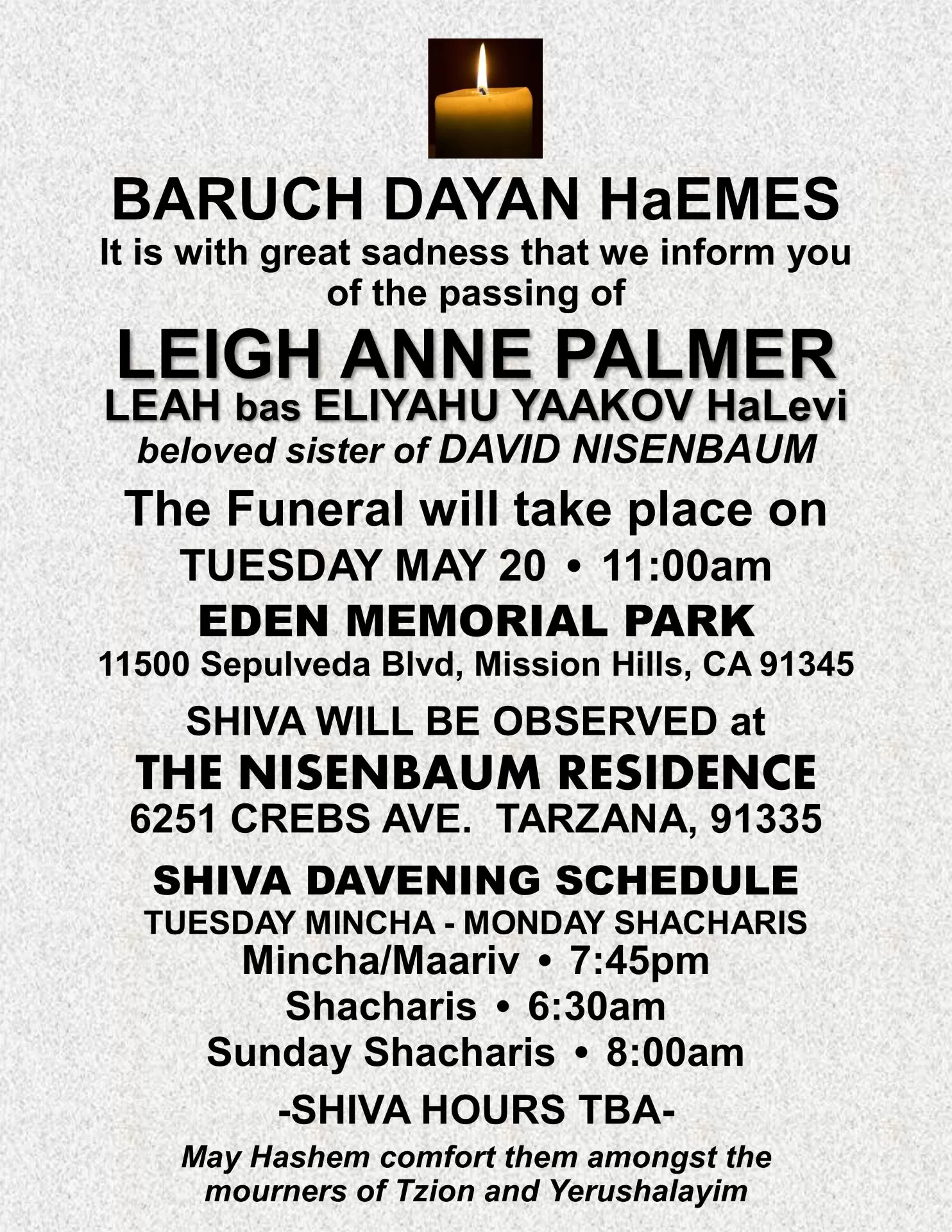 BARUCH DAYAN HaEMES

It is with great sadness that we inform you of the passing of

LEIGH ANNE PALMER

LEAH bas ELIYAHU YAAKOV HaLevi

beloved sister of DAVID NISENBAUM

The Funeral will take place on

TUESDAY MAY 20 • 11:00am

EDEN MEMORIAL PARK

11500 Sepulveda Blvd, Mission Hills, CA 91345

SHIVA WILL BE OBSERVED at

THE NISENBAUM RESIDENCE

6251 CREBS AVE. TARZANA, 91335

SHIVA DAVENING SCHEDULE

TUESDAY MINCHA - MONDAY SHACHARIS

Mincha/Maariv • 7:45pm

Shacharis • 6:30am

Sunday Shacharis • 8:00am

-SHIVA HOURS TBA-

May Hashem comfort them amongst the mourners of Tzion and Yerushalayim